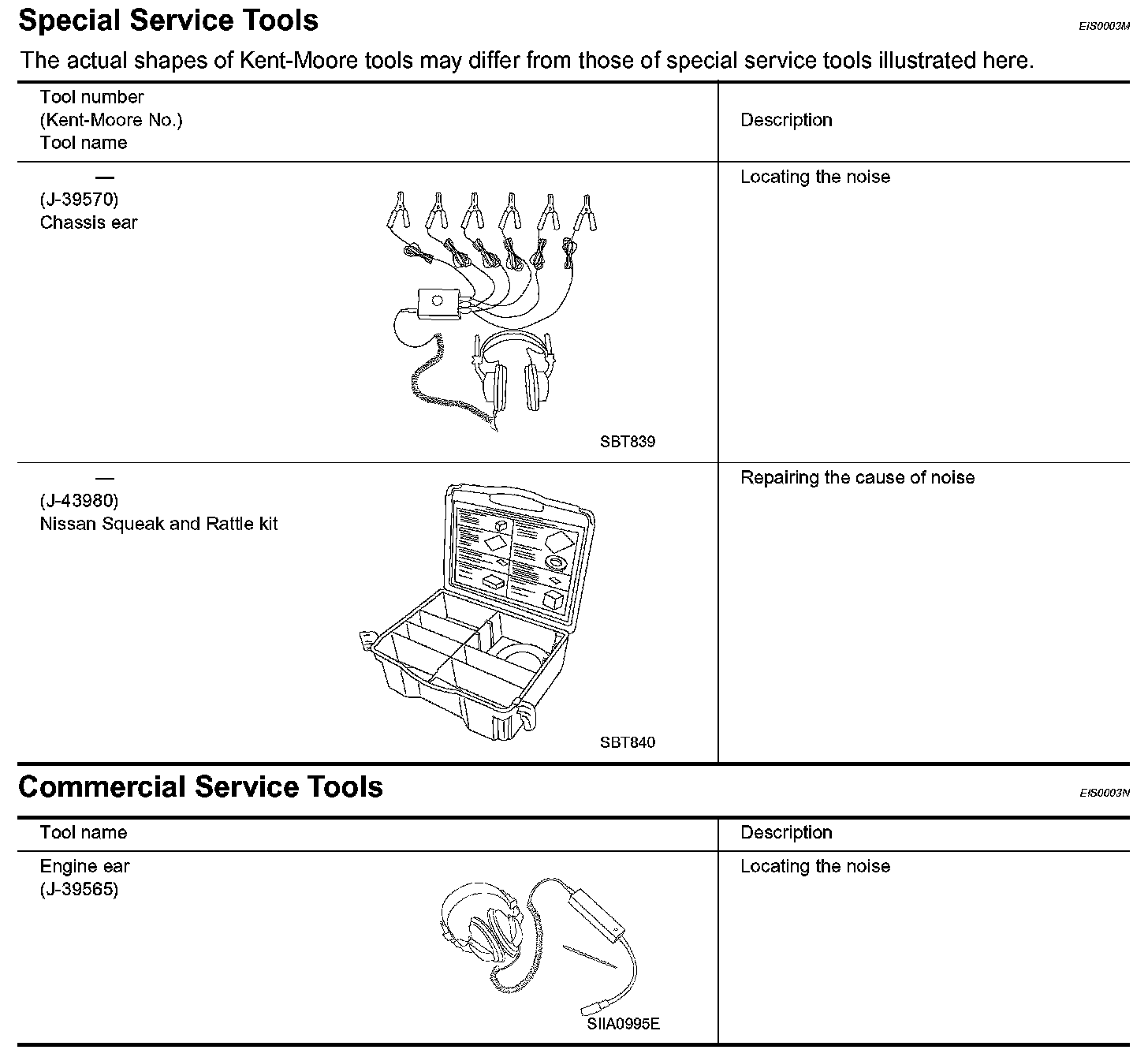 Special Service Tools

EIS0003M

The actual shapes of Kent-Moore tools may differ from those of special service tools illustrated here.

| Tool number (Kent-Moore No.) Tool name | Description |
|---|---|
| — (J-39570) Chassis ear SBT839 | Locating the noise |
| — (J-43980) Nissan Squeak and Rattle kit SBT840 | Repairing the cause of noise |

Commercial Service Tools

EIS0003N

| Tool name | Description |
|---|---|
| Engine ear (J-39565) SIIA0995E | Locating the noise |